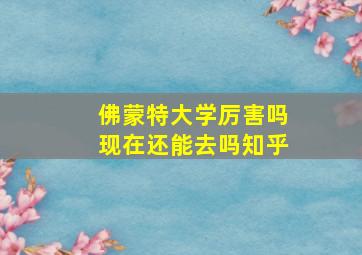 佛蒙特大学厉害吗
现在还能去吗知乎